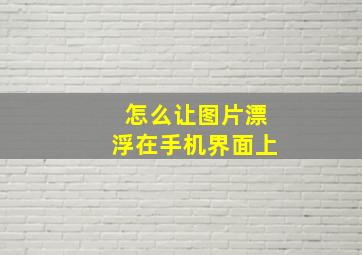 怎么让图片漂浮在手机界面上